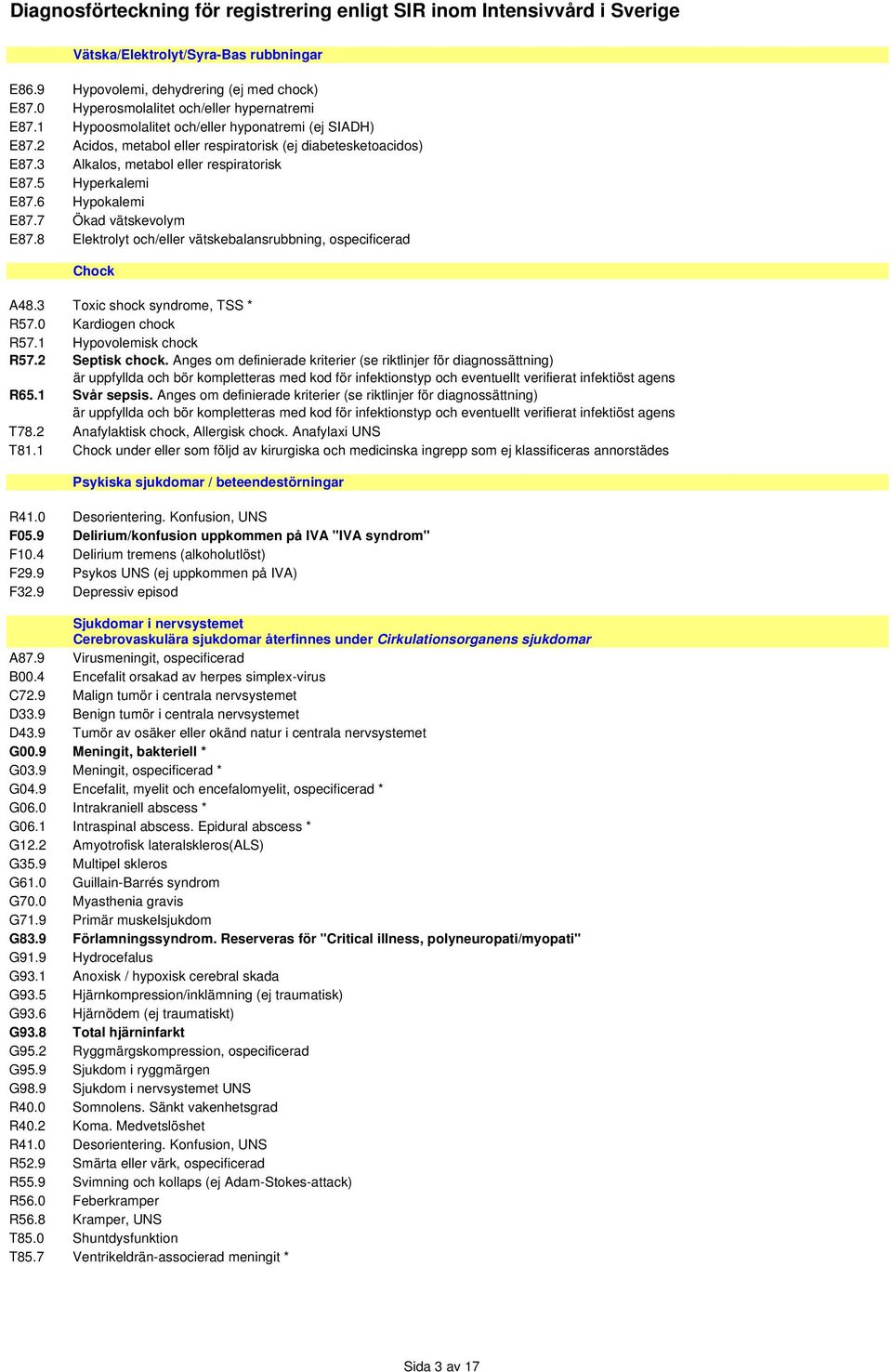 Diagnosförteckning för registrering enligt SIR inom Intensivvård i Sverige

Vätska/Elektrolyt/Syra-Bas rubbningar

E86.9 Hypovolemi, dehydrering (ej med chock)
E87.0 Hyperosmolalitet och/eller hypernatremi
E87.1 Hypoosmolalitet och/eller hyponatremi (ej SIADH)
E87.2 Acidos, metabol eller respiratorisk (ej diabetesketoacidos)
E87.3 Alkalos, metabol eller respiratorisk
E87.5 Hyperkalemi
E87.6 Hypokalemi
E87.7 Ökad vätskevolym
E87.8 Elektrolyt och/eller vätskebalansrubbning, ospecificerad

Chock

A48.3 Toxic shock syndrome, TSS *
R57.0 Kardiogen chock
R57.1 Hypovolemisk chock
R57.2 Septisk chock. Anges om definierade kriterier (se riktlinjer för diagnossättning) är uppfyllda och bör kompletteras med kod för infektionstyp och eventuellt verifierat infektiöst agens
R65.1 Svår sepsis. Anges om definierade kriterier (se riktlinjer för diagnossättning) är uppfyllda och bör kompletteras med kod för infektionstyp och eventuellt verifierat infektiöst agens
T78.2 Anafylaktisk chock, Allergisk chock. Anafylaxi UNS
T81.1 Chock under eller som följd av kirurgiska och medicinska ingrepp som ej klassificeras annorstädes

Psykiska sjukdomar / beteendestörningar

R41.0 Desorientering. Konfusion, UNS
F05.9 Delirium/konfusion uppkommen på IVA "IVA syndrom"
F10.4 Delirium tremens (alkoholutlöst)
F29.9 Psykos UNS (ej uppkommen på IVA)
F32.9 Depressiv episod

Sjukdomar i nervsystemet
Cerebrovaskulära sjukdomar återfinnes under Cirkulationsorganens sjukdomar

A87.9 Virusmeningit, ospecificerad
B00.4 Encefalit orsakad av herpes simplex-virus
C72.9 Malign tumör i centrala nervsystemet
D33.9 Benign tumör i centrala nervsystemet
D43.9 Tumör av osäker eller okänd natur i centrala nervsystemet
G00.9 Meningit, bakteriell *
G03.9 Meningit, ospecificerad *
G04.9 Encefalit, myelit och encefalomyelit, ospecificerad *
G06.0 Intrakraniell abscess *
G06.1 Intraspinal abscess. Epidural abscess *
G12.2 Amyotrofisk lateralskleros(ALS)
G35.9 Multipel skleros
G61.0 Guillain-Barrés syndrom
G70.0 Myasthenia gravis
G71.9 Primär muskelsjukdom
G83.9 Förlamningssyndrom. Reserveras för "Critical illness, polyneuropati/myopati"
G91.9 Hydrocefalus
G93.1 Anoxisk / hypoxisk cerebral skada
G93.5 Hjärnkompression/inklämning (ej traumatisk)
G93.6 Hjärnödem (ej traumatiskt)
G93.8 Total hjärninfarkt
G95.2 Ryggmärgskompression, ospecificerad
G95.9 Sjukdom i ryggmärgen
G98.9 Sjukdom i nervsystemet UNS
R40.0 Somnolens. Sänkt vakenhetsgrad
R40.2 Koma. Medvetslöshet
R41.0 Desorientering. Konfusion, UNS
R52.9 Smärta eller värk, ospecificerad
R55.9 Svimning och kollaps (ej Adam-Stokes-attack)
R56.0 Feberkramper
R56.8 Kramper, UNS
T85.0 Shuntdysfunktion
T85.7 Ventrikeldrän-associerad meningit *

Sida 3 av 17